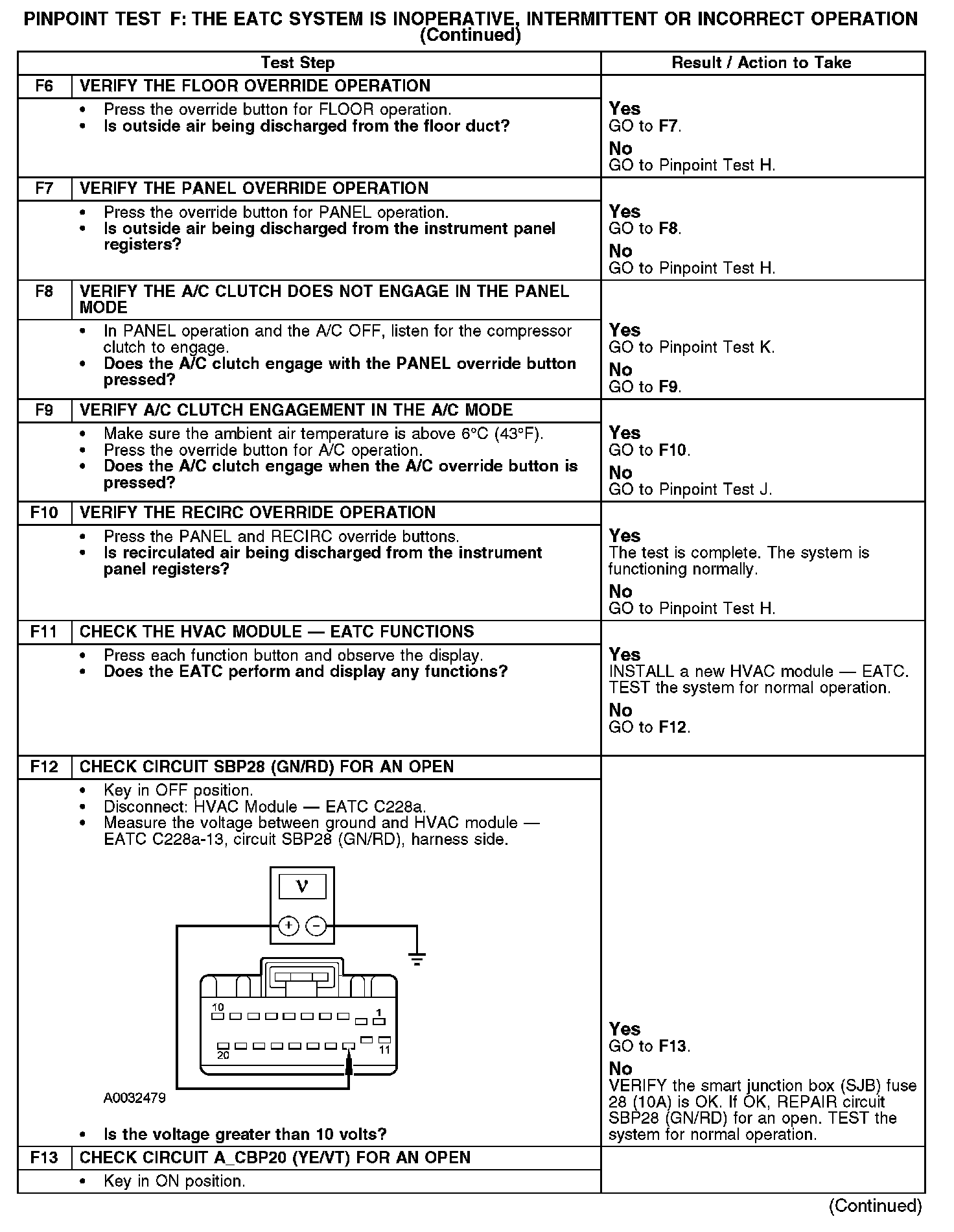 PINPOINT TEST F: THE EATC SYSTEM IS INOPERATIVE, INTERMITTENT OR INCORRECT OPERATION (Continued)

| Test Step | | Result / Action to Take |
|---|---|---|
| F6 | VERIFY THE FLOOR OVERRIDE OPERATION | |
| | • Press the override button for FLOOR operation. • Is outside air being discharged from the floor duct? | Yes GO to F7. No GO to Pinpoint Test H. |
| F7 | VERIFY THE PANEL OVERRIDE OPERATION | |
| | • Press the override button for PANEL operation. • Is outside air being discharged from the instrument panel registers? | Yes GO to F8. No GO to Pinpoint Test H. |
| F8 | VERIFY THE A/C CLUTCH DOES NOT ENGAGE IN THE PANEL MODE | |
| | • In PANEL operation and the A/C OFF, listen for the compressor clutch to engage. • Does the A/C clutch engage with the PANEL override button pressed? | Yes GO to Pinpoint Test K. No GO to F9. |
| F9 | VERIFY A/C CLUTCH ENGAGEMENT IN THE A/C MODE | |
| | • Make sure the ambient air temperature is above 6°C (43°F). • Press the override button for A/C operation. • Does the A/C clutch engage when the A/C override button is pressed? | Yes GO to F10. No GO to Pinpoint Test J. |
| F10 | VERIFY THE RECIRC OVERRIDE OPERATION | |
| | • Press the PANEL and RECIRC override buttons. • Is recirculated air being discharged from the instrument panel registers? | Yes The test is complete. The system is functioning normally. No GO to Pinpoint Test H. |
| F11 | CHECK THE HVAC MODULE — EATC FUNCTIONS | |
| | • Press each function button and observe the display. • Does the EATC perform and display any functions? | Yes INSTALL a new HVAC module — EATC. TEST the system for normal operation. No GO to F12. |
| F12 | CHECK CIRCUIT SBP28 (GN/RD) FOR AN OPEN | |
| | • Key in OFF position. • Disconnect: HVAC Module — EATC C228a. • Measure the voltage between ground and HVAC module — EATC C228a-13, circuit SBP28 (GN/RD), harness side. V + − 10 1 20 11 A0032479 • Is the voltage greater than 10 volts? | Yes GO to F13. No VERIFY the smart junction box (SJB) fuse 28 (10A) is OK. If OK, REPAIR circuit SBP28 (GN/RD) for an open. TEST the system for normal operation. |
| F13 | CHECK CIRCUIT A_CBP20 (YE/VT) FOR AN OPEN | |
| | • Key in ON position. | |

(Continued)